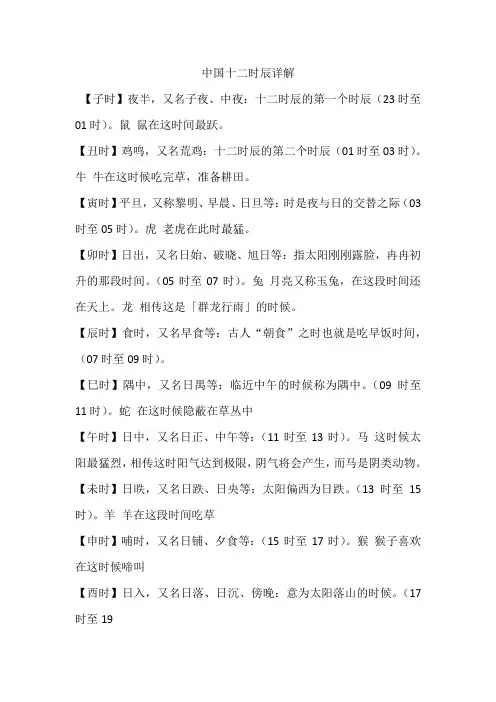 中国十二时辰详解

【子时】夜半，又名子夜、中夜：十二时辰的第一个时辰（23 时至 01 时）。鼠 鼠在这时间最跃。

【丑时】鸡鸣，又名荒鸡：十二时辰的第二个时辰（01 时至 03 时）。牛 牛在这时候吃完草，准备耕田。

【寅时】平旦，又称黎明、早晨、日旦等：时是夜与日的交替之际（03 时至 05 时）。虎 老虎在此时最猛。

【卯时】日出，又名日始、破晓、旭日等：指太阳刚刚露脸，冉冉初升的那段时间。（05 时至 07 时）。兔 月亮又称玉兔，在这段时间还在天上。龙 相传这是「群龙行雨」的时候。

【辰时】食时，又名早食等：古人“朝食”之时也就是吃早饭时间，（07 时至 09 时）。

【巳时】隅中，又名日禺等：临近中午的时候称为隅中。（09 时至 11 时）。蛇 在这时候隐蔽在草丛中

【午时】日中，又名日正、中午等：（11 时至 13 时）。马 这时候太阳最猛烈，相传这时阳气达到极限，阴气将会产生，而马是阴类动物。

【未时】日昳，又名日跌、日央等：太阳偏西为日跌。（13 时至 15 时）。羊 羊在这段时间吃草

【申时】哺时，又名日铺、夕食等：（15 时至 17 时）。猴 猴子喜欢在这时候啼叫

【酉时】日入，又名日落、日沉、傍晚：意为太阳落山的时候。（17 时至 19